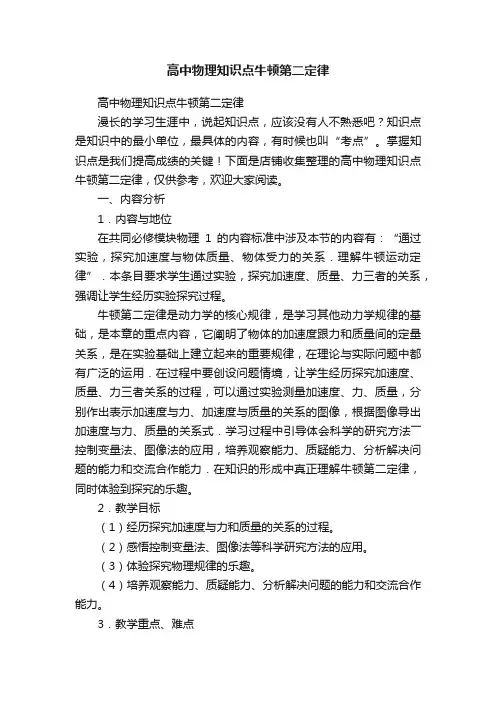 高中物理知识点牛顿第二定律

高中物理知识点牛顿第二定律

漫长的学习生涯中，说起知识点，应该没有人不熟悉吧？知识点是知识中的最小单位，最具体的内容，有时候也叫“考点”。掌握知识点是我们提高成绩的关键！下面是店铺收集整理的高中物理知识点牛顿第二定律，仅供参考，欢迎大家阅读。

一、内容分析

1．内容与地位

在共同必修模块物理 1 的内容标准中涉及本节的内容有：“通过实验，探究加速度与物体质量、物体受力的关系．理解牛顿运动定律”．本条目要求学生通过实验，探究加速度、质量、力三者的关系，强调让学生经历实验探究过程。

牛顿第二定律是动力学的核心规律，是学习其他动力学规律的基础，是本章的重点内容，它阐明了物体的加速度跟力和质量间的定量关系，是在实验基础上建立起来的重要规律，在理论与实际问题中都有广泛的运用．在过程中要创设问题情境，让学生经历探究加速度、质量、力三者关系的过程，可以通过实验测量加速度、力、质量，分别作出表示加速度与力、加速度与质量的关系的图像，根据图像导出加速度与力、质量的关系式．学习过程中引导体会科学的研究方法—控制变量法、图像法的应用，培养观察能力、质疑能力、分析解决问题的能力和交流合作能力．在知识的形成中真正理解牛顿第二定律，同时体验到探究的乐趣。

2．教学目标

（1）经历探究加速度与力和质量的关系的过程。

（2）感悟控制变量法、图像法等科学研究方法的应用。

（3）体验探究物理规律的乐趣。

（4）培养观察能力、质疑能力、分析解决问题的能力和交流合作能力。

3．教学重点、难点